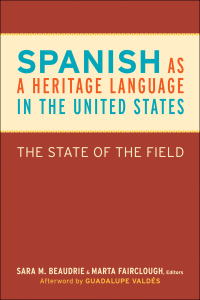 SPANISH AS A HERITAGE LANGUAGE IN THE UNITED STATES

THE STATE OF THE FIELD

SARA M. BEAUDRIE & MARTA FAIRCLOUGH, Editors
Afterword by GUADALUPE VALDÉS